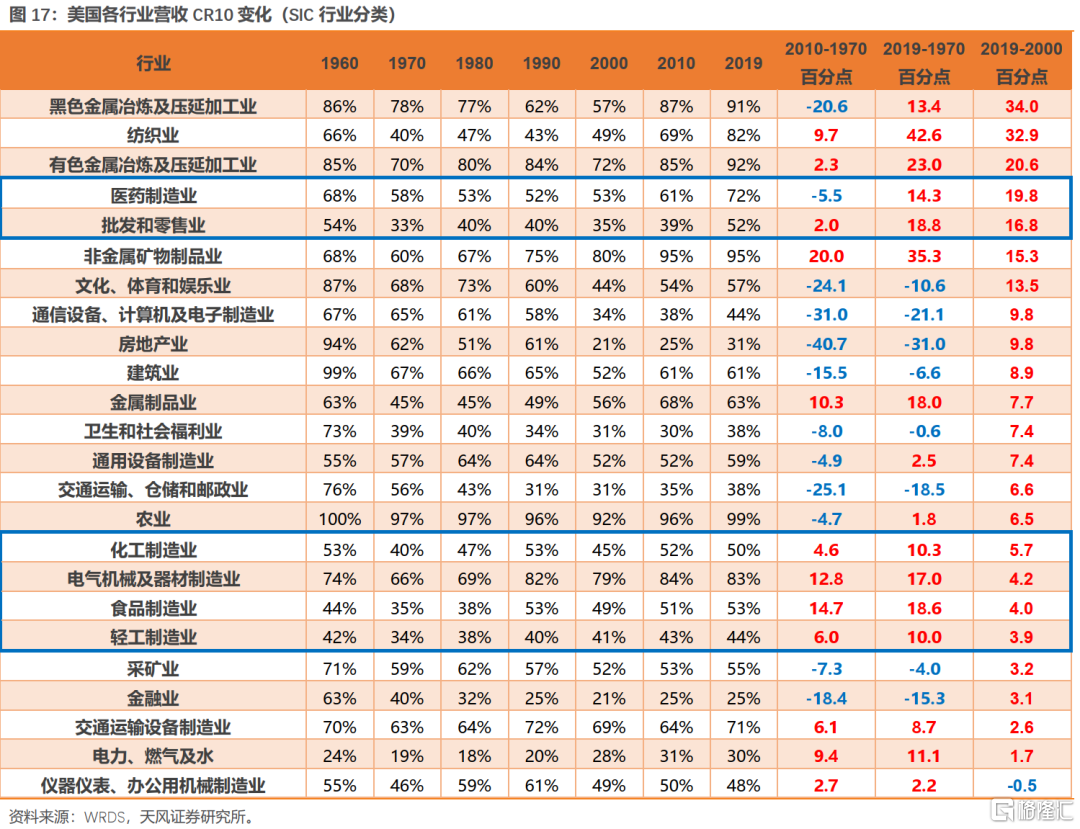 图 17：美国各行业营收 CR10 变化（SIC 行业分类）

| 行业 | 1960 | 1970 | 1980 | 1990 | 2000 | 2010 | 2019 | 2010-1970 百分点 | 2019-1970 百分点 | 2019-2000 百分点 |
|---|---|---|---|---|---|---|---|---|---|---|
| 黑色金属冶炼及压延加工业 | 86% | 78% | 77% | 62% | 57% | 87% | 91% | -20.6 | 13.4 | 34.0 |
| 纺织业 | 66% | 40% | 47% | 43% | 49% | 69% | 82% | 9.7 | 42.6 | 32.9 |
| 有色金属冶炼及压延加工业 | 85% | 70% | 80% | 84% | 72% | 85% | 92% | 2.3 | 23.0 | 20.6 |
| 医药制造业 | 68% | 58% | 53% | 52% | 53% | 61% | 72% | -5.5 | 14.3 | 19.8 |
| 批发和零售业 | 54% | 33% | 40% | 40% | 35% | 39% | 52% | 2.0 | 18.8 | 16.8 |
| 非金属矿物制品业 | 68% | 60% | 67% | 75% | 80% | 95% | 95% | 20.0 | 35.3 | 15.3 |
| 文化、体育和娱乐业 | 87% | 68% | 73% | 60% | 44% | 54% | 57% | -24.1 | -10.6 | 13.5 |
| 通信设备、计算机及电子制造业 | 67% | 65% | 61% | 58% | 34% | 38% | 44% | -31.0 | -21.1 | 9.8 |
| 房地产业 | 94% | 62% | 51% | 61% | 21% | 25% | 31% | -40.7 | -31.0 | 9.8 |
| 建筑业 | 99% | 67% | 66% | 65% | 52% | 61% | 61% | -15.5 | -6.6 | 8.9 |
| 金属制品业 | 63% | 45% | 45% | 49% | 56% | 68% | 63% | 10.3 | 18.0 | 7.7 |
| 卫生和社会福利业 | 73% | 39% | 40% | 34% | 31% | 30% | 38% | -8.0 | -0.6 | 7.4 |
| 通用设备制造业 | 55% | 57% | 64% | 64% | 52% | 52% | 59% | -4.9 | 2.5 | 7.4 |
| 交通运输、仓储和邮政业 | 76% | 56% | 43% | 31% | 31% | 35% | 38% | -25.1 | -18.5 | 6.6 |
| 农业 | 100% | 97% | 97% | 96% | 92% | 96% | 99% | -4.7 | 1.8 | 6.5 |
| 化工制造业 | 53% | 40% | 47% | 53% | 45% | 52% | 50% | 4.6 | 10.3 | 5.7 |
| 电气机械及器材制造业 | 74% | 66% | 69% | 82% | 79% | 84% | 83% | 12.8 | 17.0 | 4.2 |
| 食品制造业 | 44% | 35% | 38% | 53% | 49% | 51% | 53% | 14.7 | 18.6 | 4.0 |
| 轻工制造业 | 42% | 34% | 38% | 40% | 41% | 43% | 44% | 6.0 | 10.0 | 3.9 |
| 采矿业 | 71% | 59% | 62% | 57% | 52% | 53% | 55% | -7.3 | -4.0 | 3.2 |
| 金融业 | 63% | 40% | 32% | 25% | 21% | 25% | 25% | -18.4 | -15.3 | 3.1 |
| 交通运输设备制造业 | 70% | 63% | 64% | 72% | 69% | 64% | 71% | 6.1 | 8.7 | 2.6 |
| 电力、燃气及水 | 24% | 19% | 18% | 20% | 28% | 31% | 30% | 9.4 | 11.1 | 1.7 |
| 仪器仪表、办公用机械制造业 | 55% | 46% | 59% | 61% | 49% | 50% | 48% | 2.7 | 2.2 | -0.5 |

资料来源：WRDS，天风证券研究所。

格隆汇